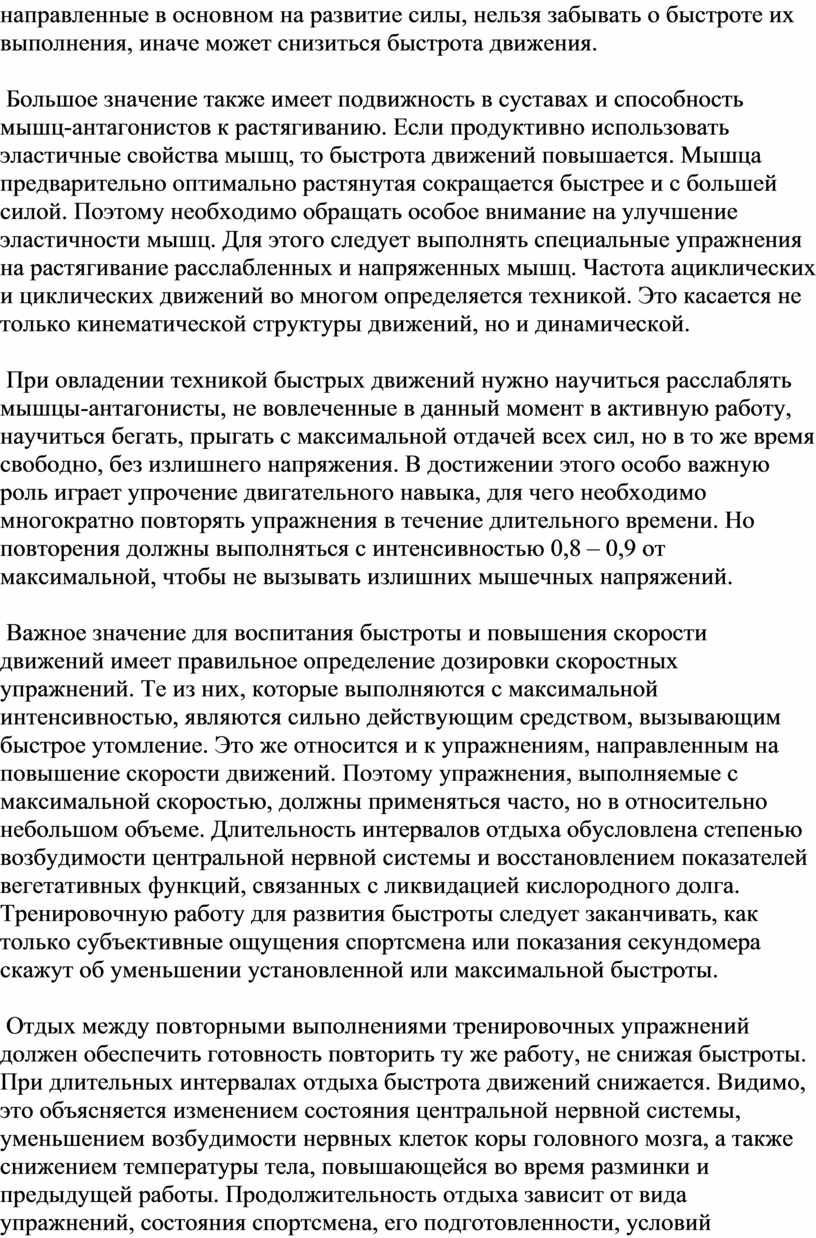 направленные в основном на развитие силы, нельзя забывать о быстроте их выполнения, иначе может снизиться быстрота движения.

Большое значение также имеет подвижность в суставах и способность мышц-антагонистов к растягиванию. Если продуктивно использовать эластичные свойства мышц, то быстрота движений повышается. Мышца предварительно оптимально растянутая сокращается быстрее и с большей силой. Поэтому необходимо обращать особое внимание на улучшение эластичности мышц. Для этого следует выполнять специальные упражнения на растягивание расслабленных и напряженных мышц. Частота ациклических и циклических движений во многом определяется техникой. Это касается не только кинематической структуры движений, но и динамической.

При овладении техникой быстрых движений нужно научиться расслаблять мышцы-антагонисты, не вовлеченные в данный момент в активную работу, научиться бегать, прыгать с максимальной отдачей всех сил, но в то же время свободно, без излишнего напряжения. В достижении этого особо важную роль играет упрочение двигательного навыка, для чего необходимо многократно повторять упражнения в течение длительного времени. Но повторения должны выполняться с интенсивностью 0,8 – 0,9 от максимальной, чтобы не вызывать излишних мышечных напряжений.

Важное значение для воспитания быстроты и повышения скорости движений имеет правильное определение дозировки скоростных упражнений. Те из них, которые выполняются с максимальной интенсивностью, являются сильно действующим средством, вызывающим быстрое утомление. Это же относится и к упражнениям, направленным на повышение скорости движений. Поэтому упражнения, выполняемые с максимальной скоростью, должны применяться часто, но в относительно небольшом объеме. Длительность интервалов отдыха обусловлена степенью возбудимости центральной нервной системы и восстановлением показателей вегетативных функций, связанных с ликвидацией кислородного долга. Тренировочную работу для развития быстроты следует заканчивать, как только субъективные ощущения спортсмена или показания секундомера скажут об уменьшении установленной или максимальной быстроты.

Отдых между повторными выполнениями тренировочных упражнений должен обеспечить готовность повторить ту же работу, не снижая быстроты. При длительных интервалах отдыха быстрота движений снижается. Видимо, это объясняется изменением состояния центральной нервной системы, уменьшением возбудимости нервных клеток коры головного мозга, а также снижением температуры тела, повышающейся во время разминки и предыдущей работы. Продолжительность отдыха зависит от вида упражнений, состояния спортсмена, его подготовленности, условий